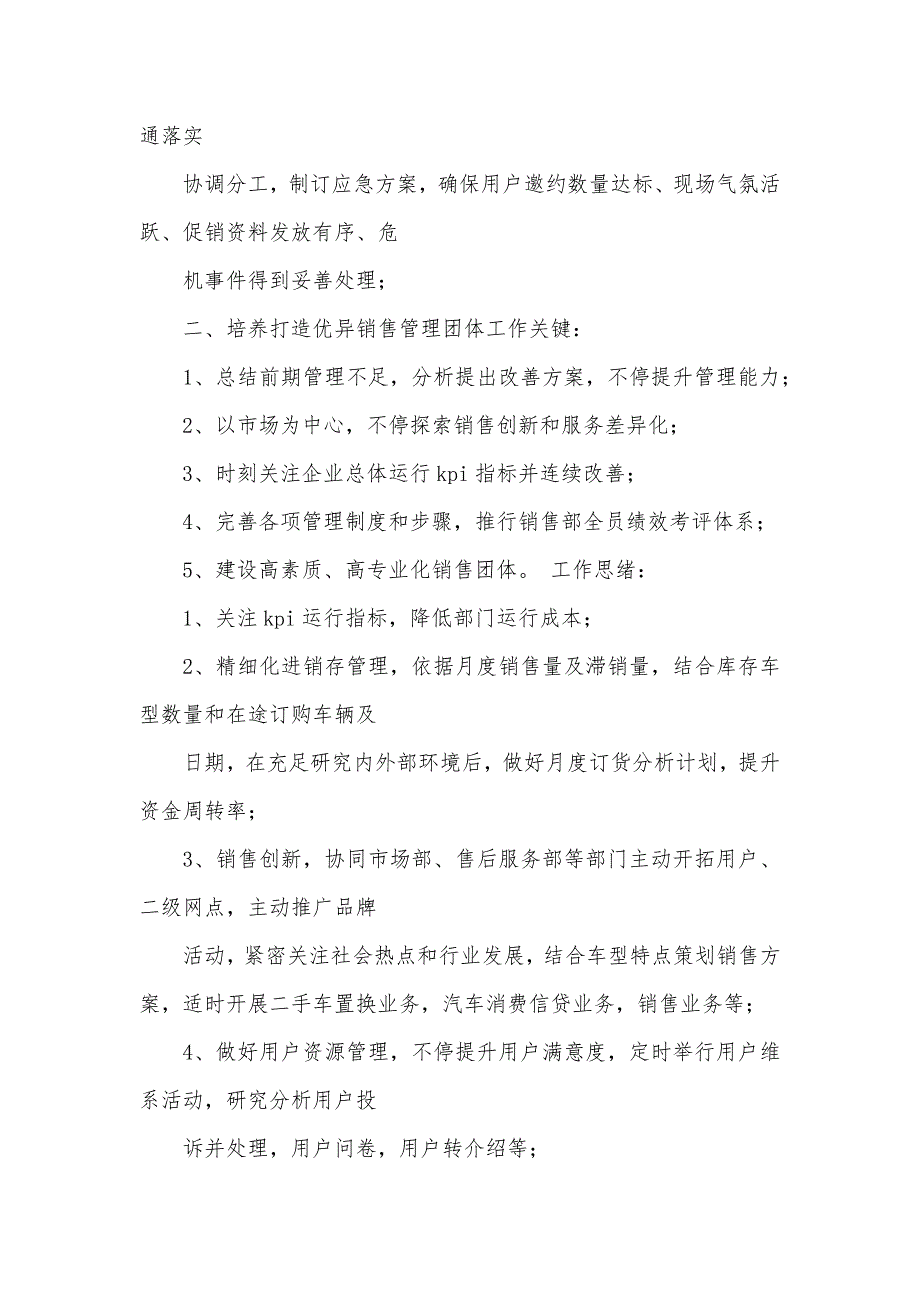 通落实

协调分工，制订应急方案，确保用户邀约数量达标、现场气氛活跃、促销资料发放有序、危

机事件得到妥善处理；

二、培养打造优异销售管理团体工作关键：

1、总结前期管理不足，分析提出改善方案，不停提升管理能力；

2、以市场为中心，不停探索销售创新和服务差异化；

3、时刻关注企业总体运行 kpi 指标并连续改善；

4、完善各项管理制度和步骤，推行销售部全员绩效考评体系；

5、建设高素质、高专业化销售团体。 工作思绪：

1、关注 kpi 运行指标，降低部门运行成本；

2、精细化进销存管理，依据月度销售量及滞销量，结合库存车型数量和在途订购车辆及

日期，在充足研究内外部环境后，做好月度订货分析计划，提升资金周转率；

3、销售创新，协同市场部、售后服务部等部门主动开拓用户、二级网点，主动推广品牌

活动，紧密关注社会热点和行业发展，结合车型特点策划销售方案，适时开展二手车置换业务，汽车消费信贷业务，销售业务等；

4、做好用户资源管理，不停提升用户满意度，定时举行用户维系活动，研究分析用户投

诉并处理，用户问卷，用户转介绍等；